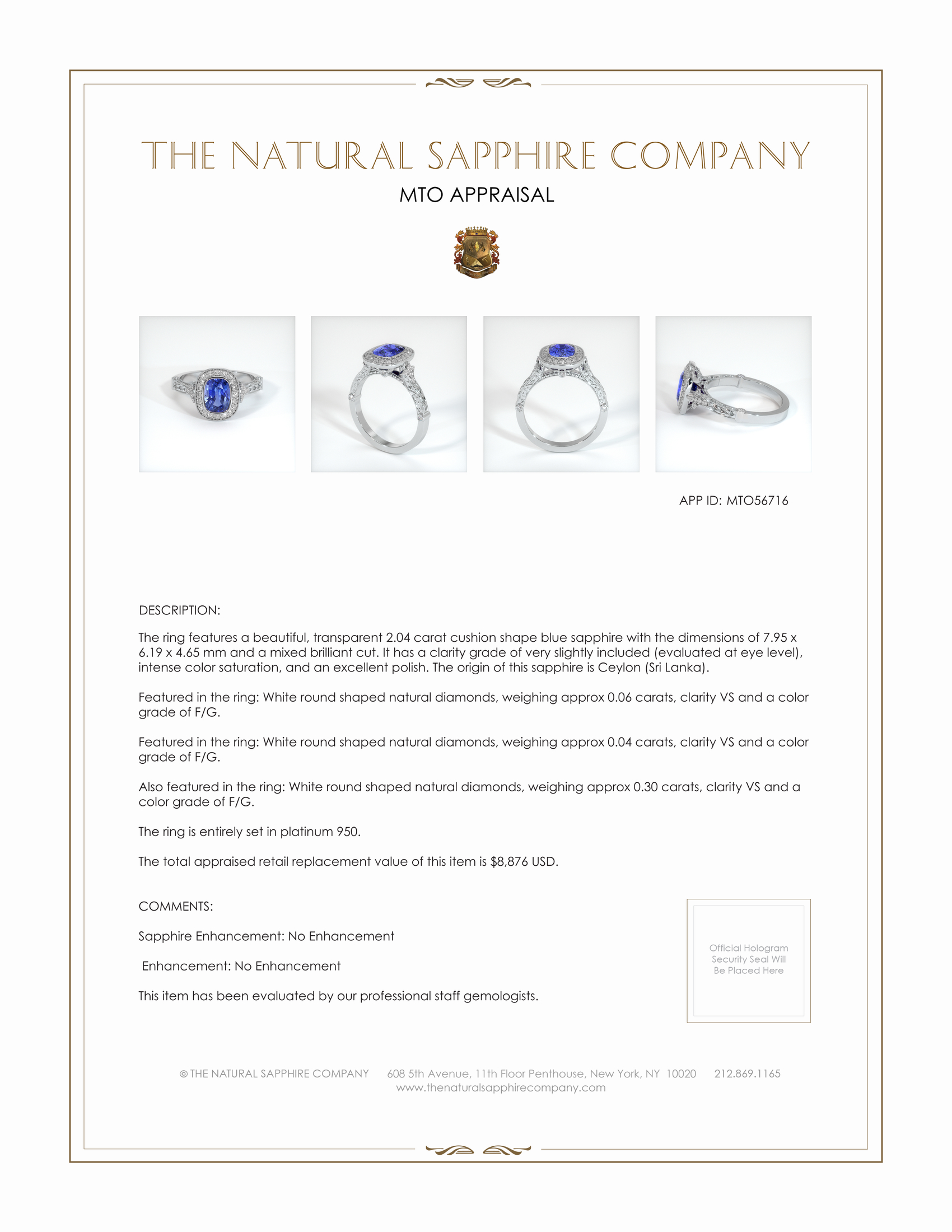 THE NATURAL SAPPHIRE COMPANY

MTO APPRAISAL

APP ID: MTO56716

DESCRIPTION:

The ring features a beautiful, transparent 2.04 carat cushion shape blue sapphire with the dimensions of 7.95 x 6.19 x 4.65 mm and a mixed brilliant cut. It has a clarity grade of very slightly included (evaluated at eye level), intense color saturation, and an excellent polish. The origin of this sapphire is Ceylon (Sri Lanka).

Featured in the ring: White round shaped natural diamonds, weighing approx 0.06 carats, clarity VS and a color grade of F/G.

Featured in the ring: White round shaped natural diamonds, weighing approx 0.04 carats, clarity VS and a color grade of F/G.

Also featured in the ring: White round shaped natural diamonds, weighing approx 0.30 carats, clarity VS and a color grade of F/G.

The ring is entirely set in platinum 950.

The total appraised retail replacement value of this item is $8,876 USD.

COMMENTS:

Sapphire Enhancement: No Enhancement

Enhancement: No Enhancement

This item has been evaluated by our professional staff gemologists.

Official Hologram Security Seal Will Be Placed Here

© THE NATURAL SAPPHIRE COMPANY 608 5th Avenue, 11th Floor Penthouse, New York, NY 10020 212.869.1165
www.thenaturalsapphirecompany.com